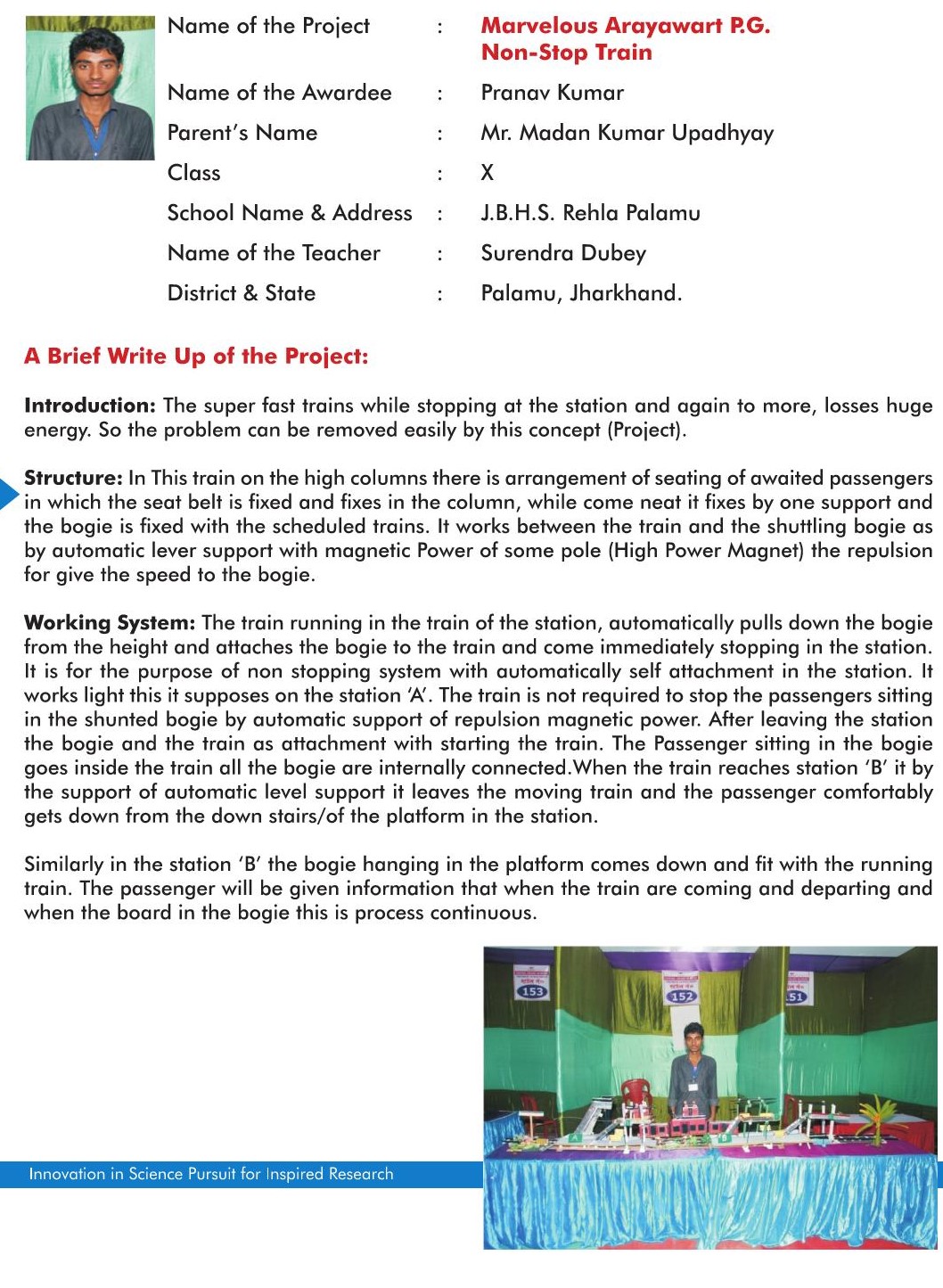 Name of the Project : Marvelous Arayawart P.G. Non-Stop Train

Name of the Awardee : Pranav Kumar

Parent's Name : Mr. Madan Kumar Upadhyay

Class : X

School Name & Address : J.B.H.S. Rehla Palamu

Name of the Teacher : Surendra Dubey

District & State : Palamu, Jharkhand.

A Brief Write Up of the Project:

Introduction: The super fast trains while stopping at the station and again to more, losses huge energy. So the problem can be removed easily by this concept (Project).

Structure: In This train on the high columns there is arrangement of seating of awaited passengers in which the seat belt is fixed and fixes in the column, while come neat it fixes by one support and the bogie is fixed with the scheduled trains. It works between the train and the shuttling bogie as by automatic lever support with magnetic Power of some pole (High Power Magnet) the repulsion for give the speed to the bogie.

Working System: The train running in the train of the station, automatically pulls down the bogie from the height and attaches the bogie to the train and come immediately stopping in the station. It is for the purpose of non stopping system with automatically self attachment in the station. It works light this it supposes on the station 'A'. The train is not required to stop the passengers sitting in the shunted bogie by automatic support of repulsion magnetic power. After leaving the station the bogie and the train as attachment with starting the train. The Passenger sitting in the bogie goes inside the train all the bogie are internally connected.When the train reaches station 'B' it by the support of automatic level support it leaves the moving train and the passenger comfortably gets down from the down stairs/of the platform in the station.

Similarly in the station 'B' the bogie hanging in the platform comes down and fit with the running train. The passenger will be given information that when the train are coming and departing and when the board in the bogie this is process continuous.

153

152

51

Innovation in Science Pursuit for Inspired Research